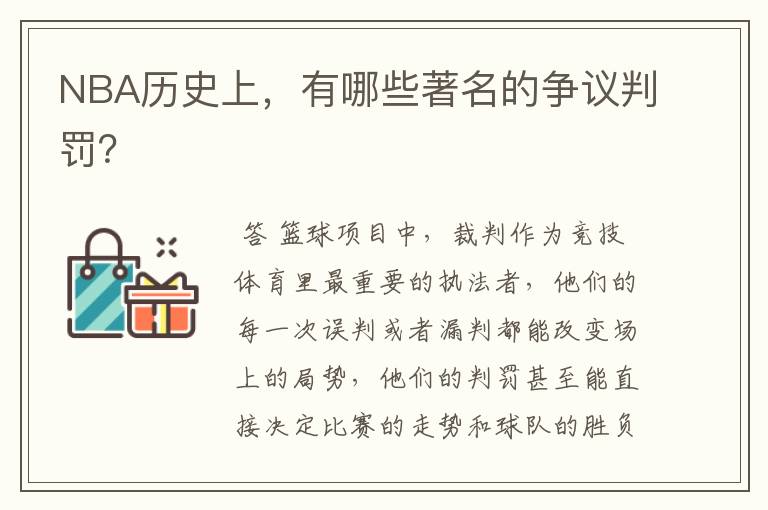 NBA历史上，有哪些著名的争议判罚？

答 篮球项目中，裁判作为竞技体育里最重要的执法者，他们的每一次误判或者漏判都能改变场上的局势，他们的判罚甚至能直接决定比赛的走势和球队的胜负